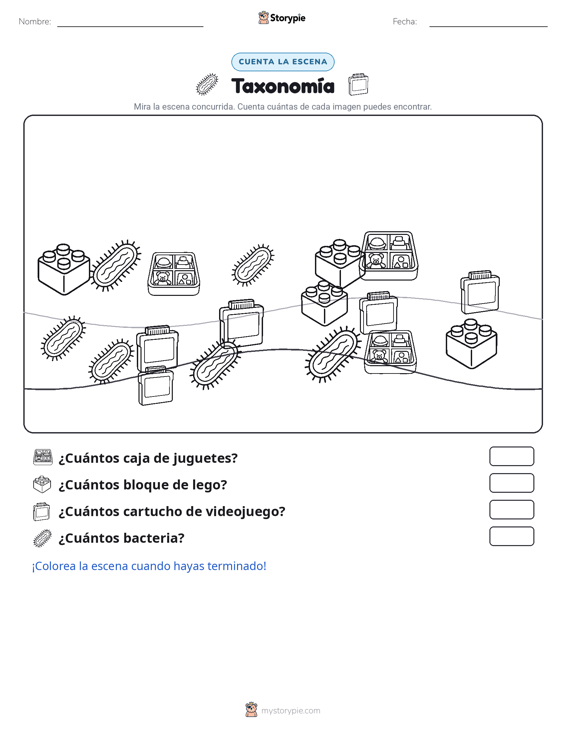 Nombre:

Storypie

Fecha:

CUENTA LA ESCENA

Taxonomía

Mira la escena concurrida. Cuenta cuántas de cada imagen puedes encontrar.

¿Cuántos caja de juguetes?

¿Cuántos bloque de lego?

¿Cuántos cartucho de videojuego?

¿Cuántos bacteria?

¡Colorea la escena cuando hayas terminado!

mystorypie.com